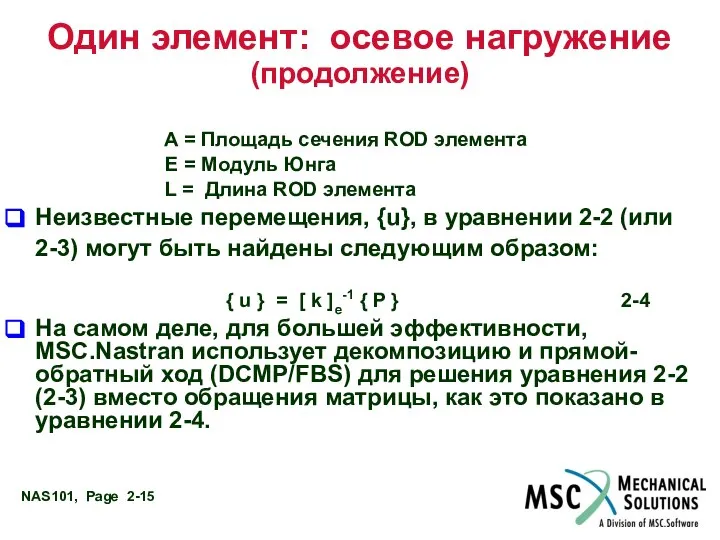 Один элемент: осевое нагружение
(продолжение)

A = Площадь сечения ROD элемента
E = Модуль Юнга
L = Длина ROD элемента

Неизвестные перемещения, {u}, в уравнении 2-2 (или 2-3) могут быть найдены следующим образом:

$\{ u \} = [ k ]_e^{-1} \{ P \}$ 2-4

На самом деле, для большей эффективности, MSC.Nastran использует декомпозицию и прямой-обратный ход (DCMP/FBS) для решения уравнения 2-2 (2-3) вместо обращения матрицы, как это показано в уравнении 2-4.

NAS101, Page 2-15

MSC MECHANICAL SOLUTIONS
A Division of MSC.Software